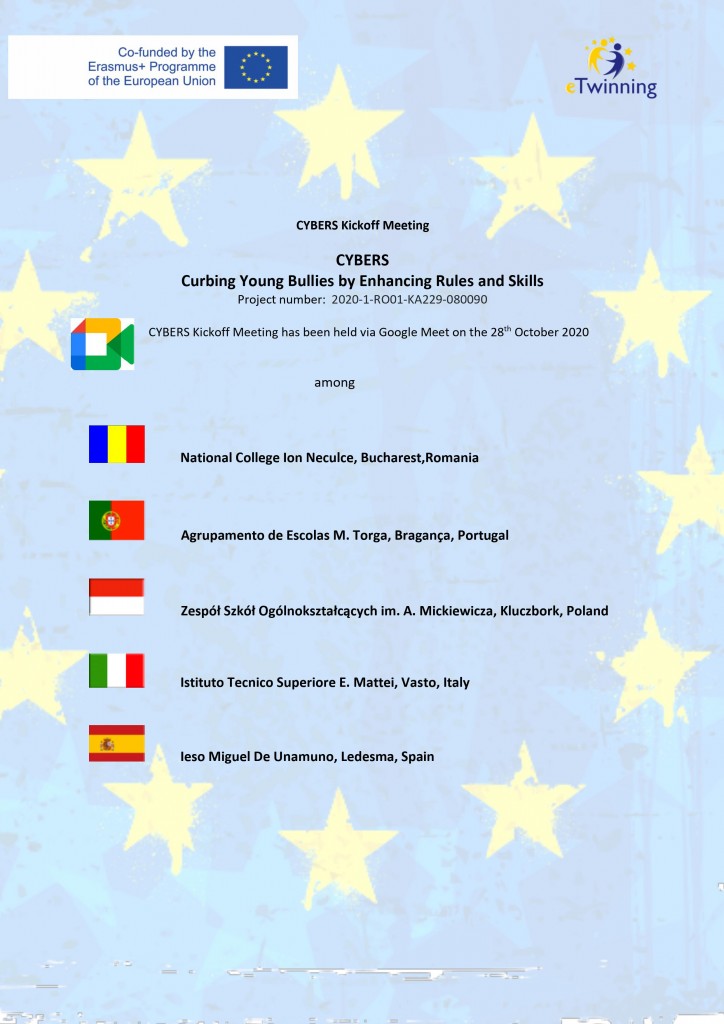 Co-funded by the Erasmus+ Programme of the European Union

eTwinning

CYBERS Kickoff Meeting

CYBERS
Curbing Young Bullies by Enhancing Rules and Skills
Project number: 2020-1-RO01-KA229-080090

CYBERS Kickoff Meeting has been held via Google Meet on the 28$^{th}$ October 2020

among

National College Ion Neculce, Bucharest,Romania

Agrupamento de Escolas M. Torga, Bragança, Portugal

Zespół Szkół Ogólnokształcących im. A. Mickiewicza, Kluczbork, Poland

Istituto Tecnico Superiore E. Mattei, Vasto, Italy

Ieso Miguel De Unamuno, Ledesma, Spain